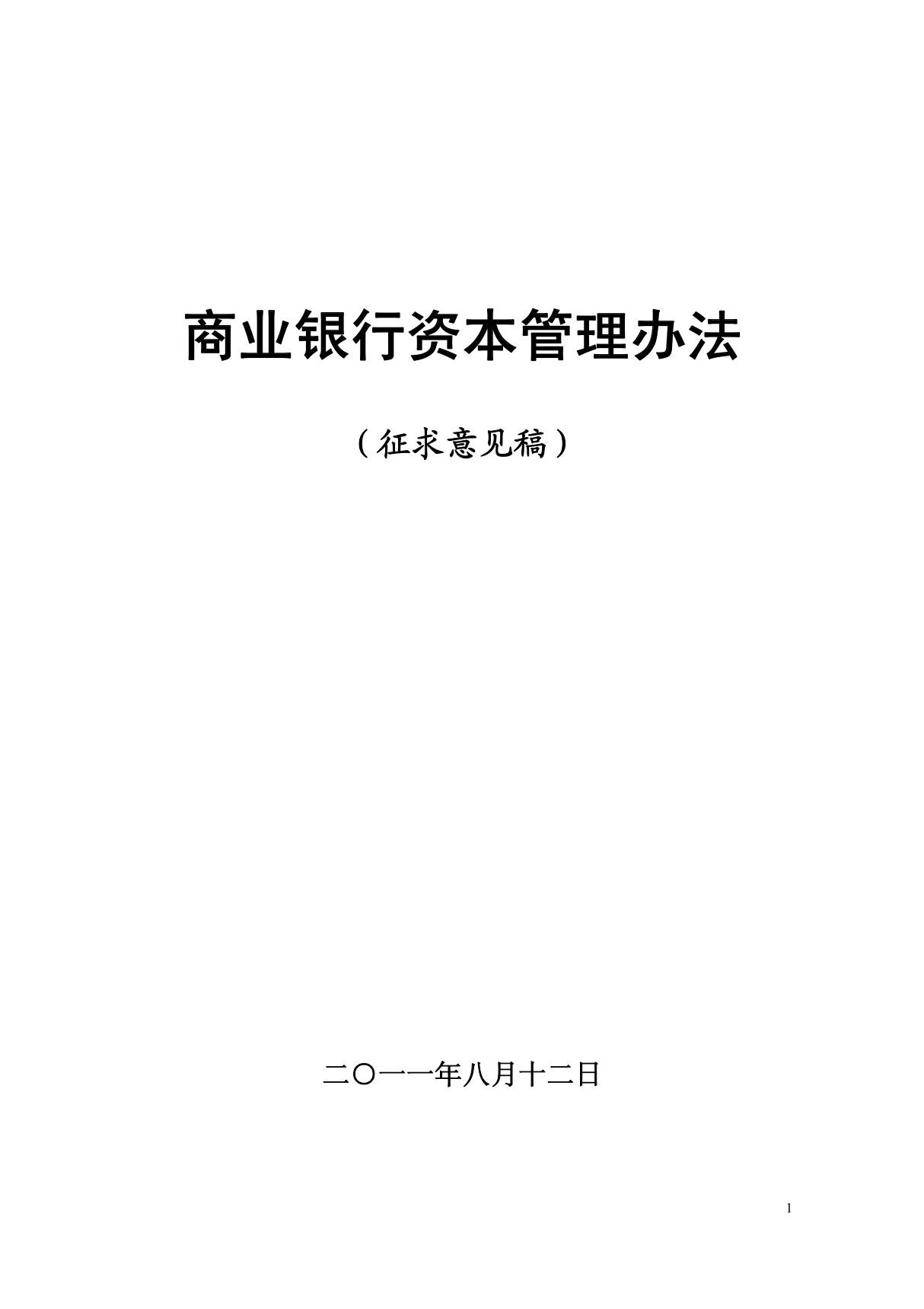 商业银行资本管理办法

（征求意见稿）

二〇一一年八月十二日

1